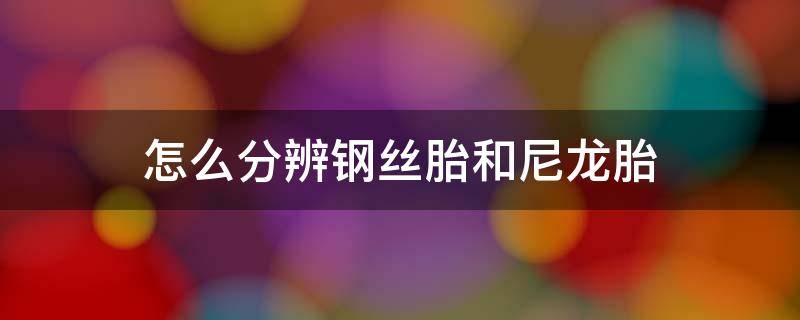 怎么分辨钢丝胎和尼龙胎